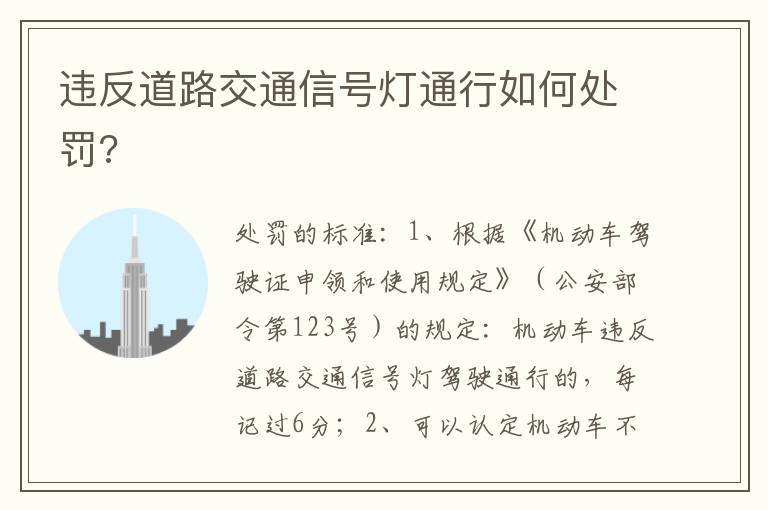 违反道路交通信号灯通行如何处罚?

处罚的标准：1、根据《机动车驾驶证申领和使用规定》（公安部令第123号）的规定：机动车违反道路交通信号灯驾驶通行的，每记过6分；2、可以认定机动车不